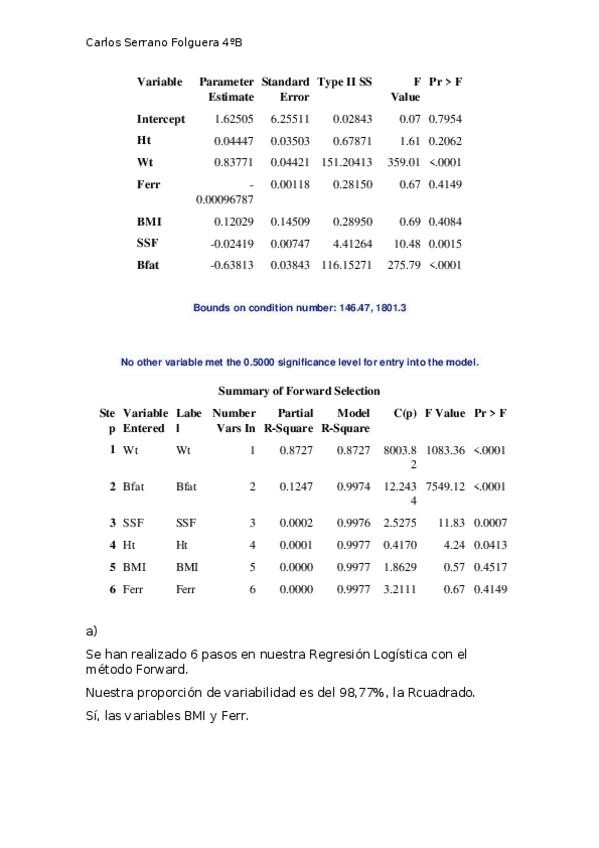 Carlos Serrano Folguera 4ºB

| Variable | Parameter Estimate | Standard Error | Type II SS | F Value | Pr > F |
|---|---|---|---|---|---|
| Intercept | 1.62505 | 6.25511 | 0.02843 | 0.07 | 0.7954 |
| Ht | 0.04447 | 0.03503 | 0.67871 | 1.61 | 0.2062 |
| Wt | 0.83771 | 0.04421 | 151.20413 | 359.01 | <.0001 |
| Ferr | -0.00096787 | 0.00118 | 0.28150 | 0.67 | 0.4149 |
| BMI | 0.12029 | 0.14509 | 0.28950 | 0.69 | 0.4084 |
| SSF | -0.02419 | 0.00747 | 4.41264 | 10.48 | 0.0015 |
| Bfat | -0.63813 | 0.03843 | 116.15271 | 275.79 | <.0001 |

Bounds on condition number: 146.47, 1801.3

No other variable met the 0.5000 significance level for entry into the model.

Summary of Forward Selection

| Step | Variable Entered | Label | Number Vars In | Partial R-Square | Model R-Square | C(p) | F Value | Pr > F |
|---|---|---|---|---|---|---|---|---|
| 1 | Wt | Wt | 1 | 0.8727 | 0.8727 | 8003.82 | 1083.36 | <.0001 |
| 2 | Bfat | Bfat | 2 | 0.1247 | 0.9974 | 12.2434 | 7549.12 | <.0001 |
| 3 | SSF | SSF | 3 | 0.0002 | 0.9976 | 2.5275 | 11.83 | 0.0007 |
| 4 | Ht | Ht | 4 | 0.0001 | 0.9977 | 0.4170 | 4.24 | 0.0413 |
| 5 | BMI | BMI | 5 | 0.0000 | 0.9977 | 1.8629 | 0.57 | 0.4517 |
| 6 | Ferr | Ferr | 6 | 0.0000 | 0.9977 | 3.2111 | 0.67 | 0.4149 |

a)

Se han realizado 6 pasos en nuestra Regresión Logística con el método Forward.

Nuestra proporción de variabilidad es del 98,77%, la Rcuadrado.

Sí, las variables BMI y Ferr.